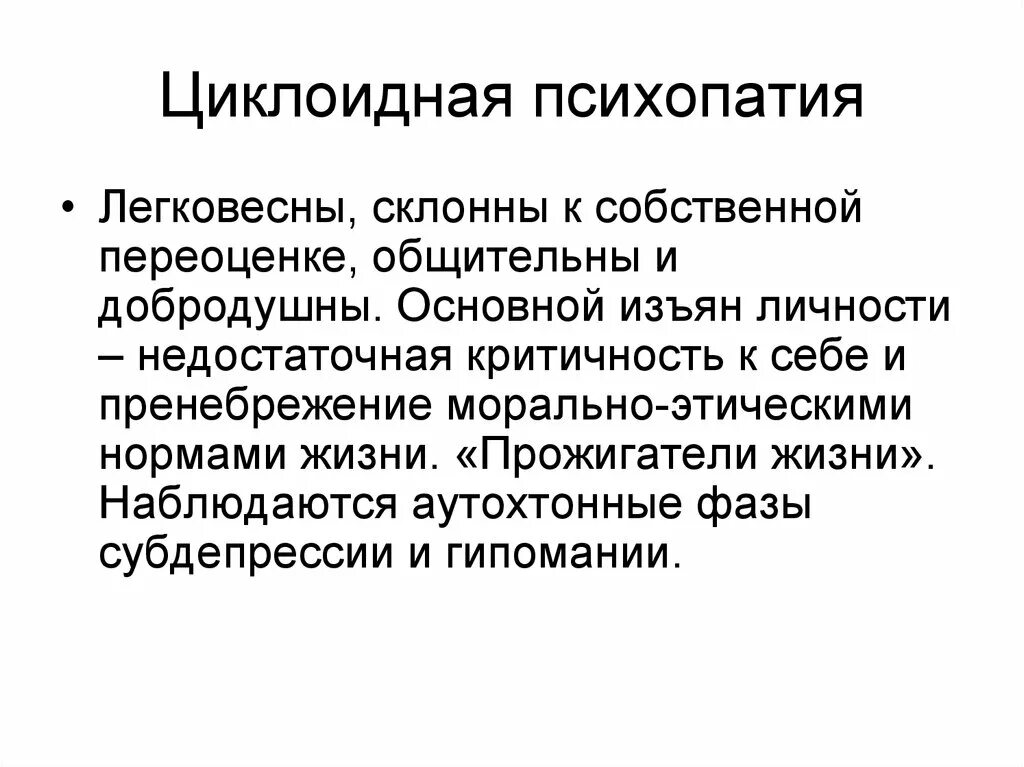 Циклоидная психопатия

• Легковесны, склонны к собственной переоценке, общительны и добродушны. Основной изъян личности – недостаточная критичность к себе и пренебрежение морально-этическими нормами жизни. «Прожигатели жизни». Наблюдаются аутохтонные фазы субдепрессии и гипомании.